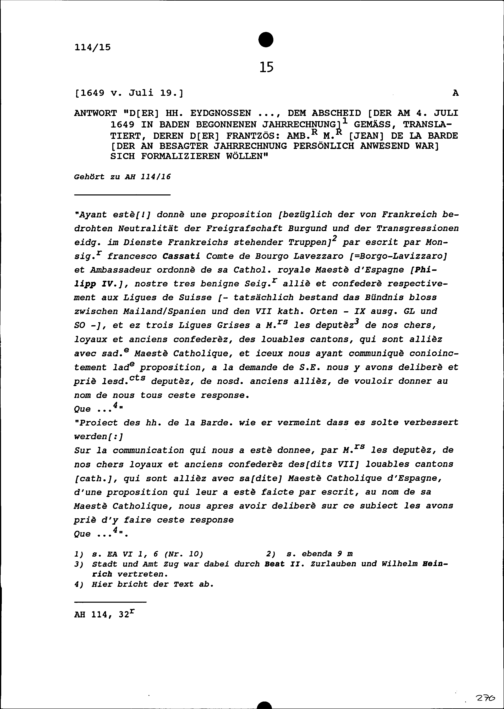 114/15

15

[1649 v. Juli 19.] A

ANTWORT "D[ER] HH. EYDGNOSSEN ..., DEM ABSCHEID [DER AM 4. JULI 1649 IN BADEN BEGONNENEN JAHRRECHNUNG]$^1$ GEMÄSS, TRANSLATIERT, DEREN D[ER] FRANTZÖS: AMB.$^R$ M.$^R$ [JEAN] DE LA BARDE [DER AN BESAGTER JAHRRECHNUNG PERSÖNLICH ANWESEND WAR] SICH FORMALIZIEREN WÖLLEN"

Gehört zu AH 114/16

"Ayant estè[!] donnè une proposition [bezüglich der von Frankreich bedrohten Neutralität der Freigrafschaft Burgund und der Transgressionen eidg. im Dienste Frankreichs stehender Truppen]$^2$ par escrit par Monsig.$^r$ francesco Cassati Comte de Bourgo Lavezzaro [=Borgo-Lavizzaro] et Ambassadeur ordonnè de sa Cathol. royale Maestè d'Espagne [Philipp IV.], nostre tres benigne Seig.$^r$ alliè et confederè respectivement aux Ligues de Suisse [- tatsächlich bestand das Bündnis bloss zwischen Mailand/Spanien und den VII kath. Orten - IX ausg. GL und SO -], et ez trois Ligues Grises a M.$^{rs}$ les deputèz$^3$ de nos chers, loyaux et anciens confederèz, des louables cantons, qui sont allièz avec sad.$^e$ Maestè Catholique, et iceux nous ayant communiquè conioinctement lad$^e$ proposition, a la demande de S.E. nous y avons deliberè et priè lesd.$^{cts}$ deputèz, de nosd. anciens allièz, de vouloir donner au nom de nous tous ceste response.
Que ...$^4$"
"Proiect des hh. de la Barde. wie er vermeint dass es solte verbessert werden[:]
Sur la communication qui nous a estè donnee, par M.$^{rs}$ les deputèz, de nos chers loyaux et anciens confederèz des[dits VII] louables cantons [cath.], qui sont allièz avec sa[dite] Maestè Catholique d'Espagne, d'une proposition qui leur a estè faicte par escrit, au nom de sa Maestè Catholique, nous apres avoir deliberè sur ce subiect les avons priè d'y faire ceste response
Que ...$^4$".

1) s. EA VI 1, 6 (Nr. 10) 2) s. ebenda 9 m
3) Stadt und Amt Zug war dabei durch Beat II. Zurlauben und Wilhelm Heinrich vertreten.
4) Hier bricht der Text ab.

AH 114, 32$^r$

276